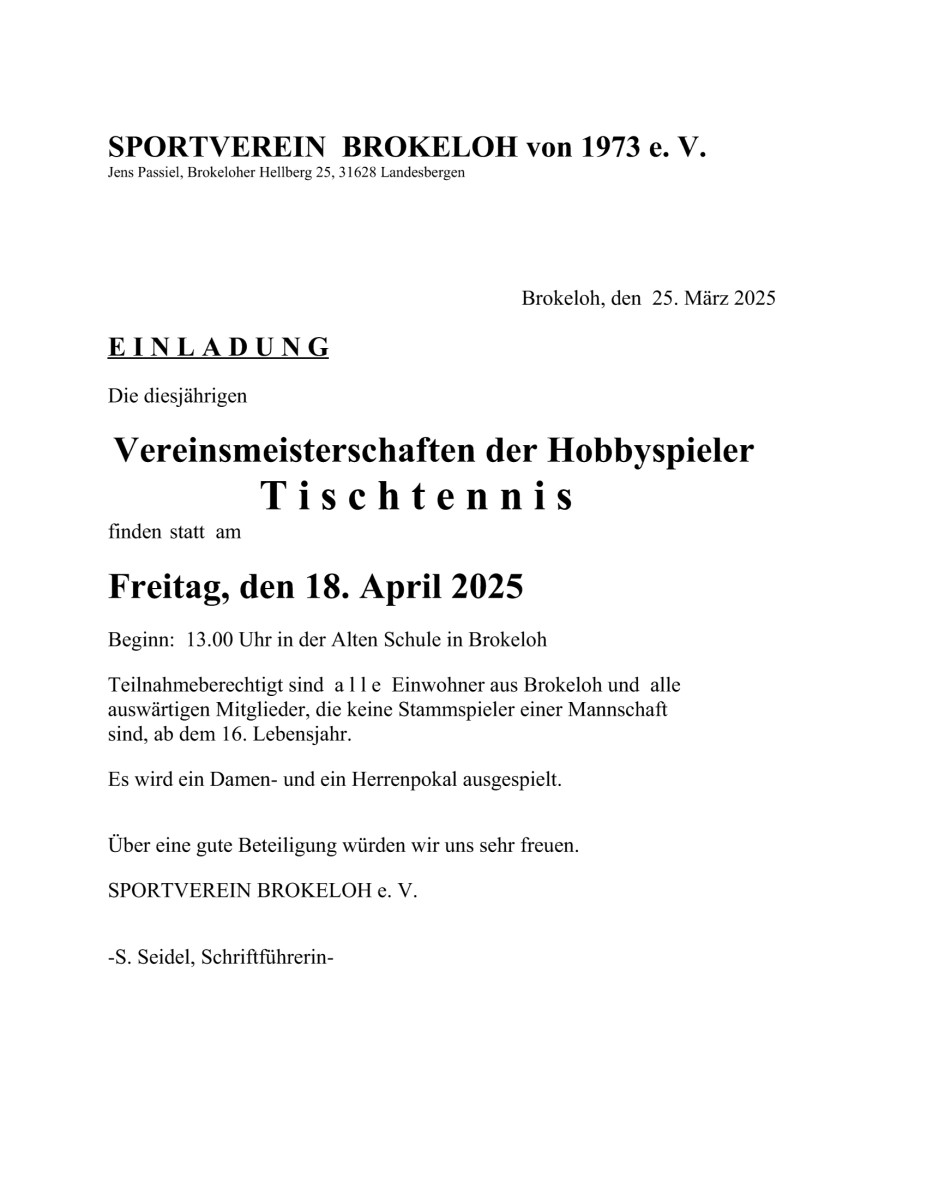 SPORTVEREIN BROKELOH von 1973 e. V.
Jens Passiel, Brokeloher Hellberg 25, 31628 Landesbergen

Brokeloh, den 25. März 2025

E I N L A D U N G

Die diesjährigen

Vereinsmeisterschaften der Hobbyspieler
T i s c h t e n n i s

finden statt am

Freitag, den 18. April 2025

Beginn: 13.00 Uhr in der Alten Schule in Brokeloh

Teilnahmeberechtigt sind a l l e Einwohner aus Brokeloh und alle auswärtigen Mitglieder, die keine Stammspieler einer Mannschaft sind, ab dem 16. Lebensjahr.

Es wird ein Damen- und ein Herrenpokal ausgespielt.

Über eine gute Beteiligung würden wir uns sehr freuen.

SPORTVEREIN BROKELOH e. V.

-S. Seidel, Schriftführerin-